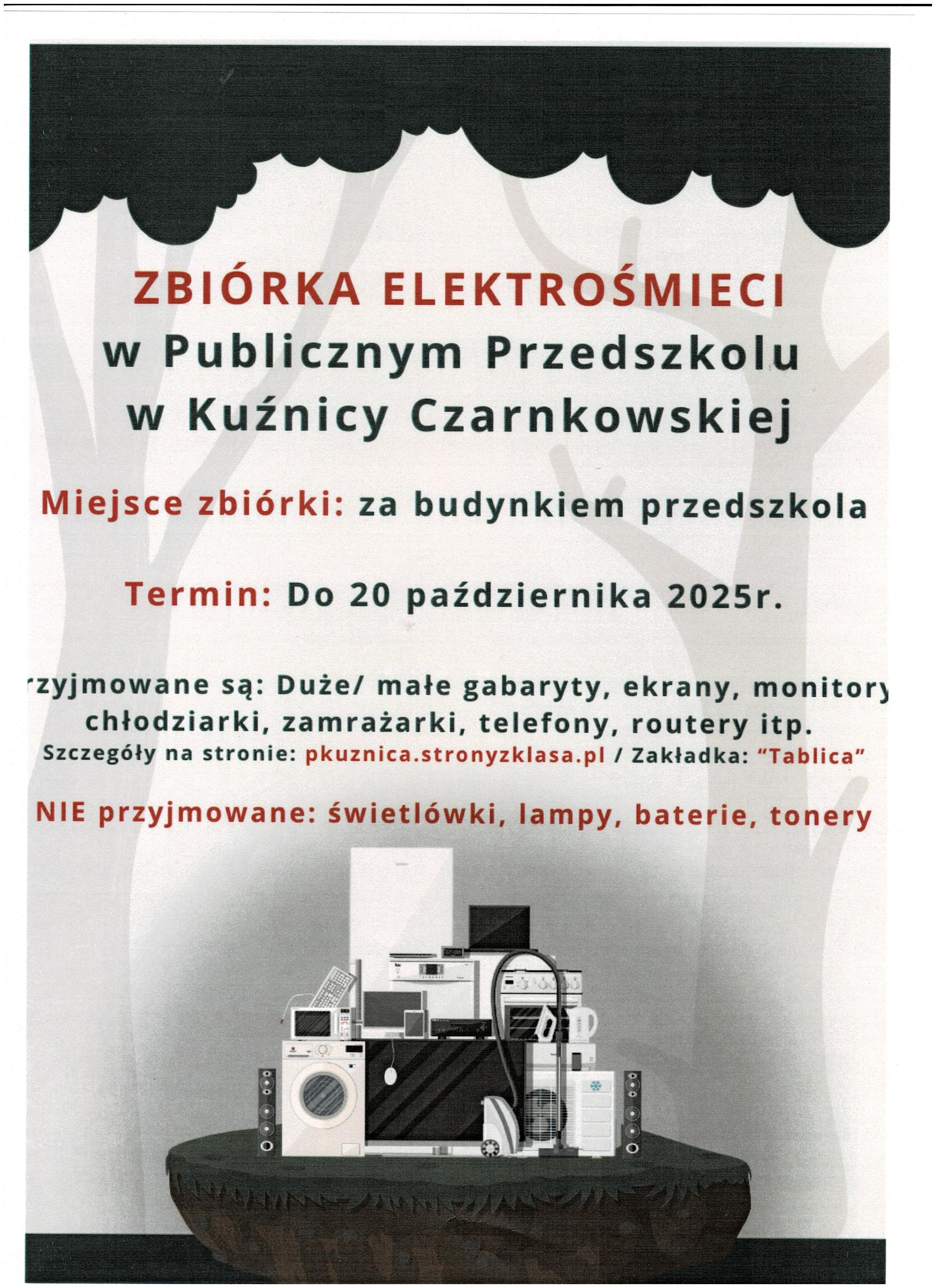 ZBIÓRKA ELEKTROŚMIECI
w Publicznym Przedszkolu
w Kuźnicy Czarnkowskiej

Miejsce zbiórki: za budynkiem przedszkola

Termin: Do 20 października 2025r.

rzyjmowane są: Duże/ małe gabaryty, ekrany, monitory chłodziarki, zamrażarki, telefony, routery itp.
Szczegóły na stronie: pkuznica.stronyzklasa.pl / Zakładka: "Tablica"

NIE przyjmowane: świetlówki, lampy, baterie, tonery